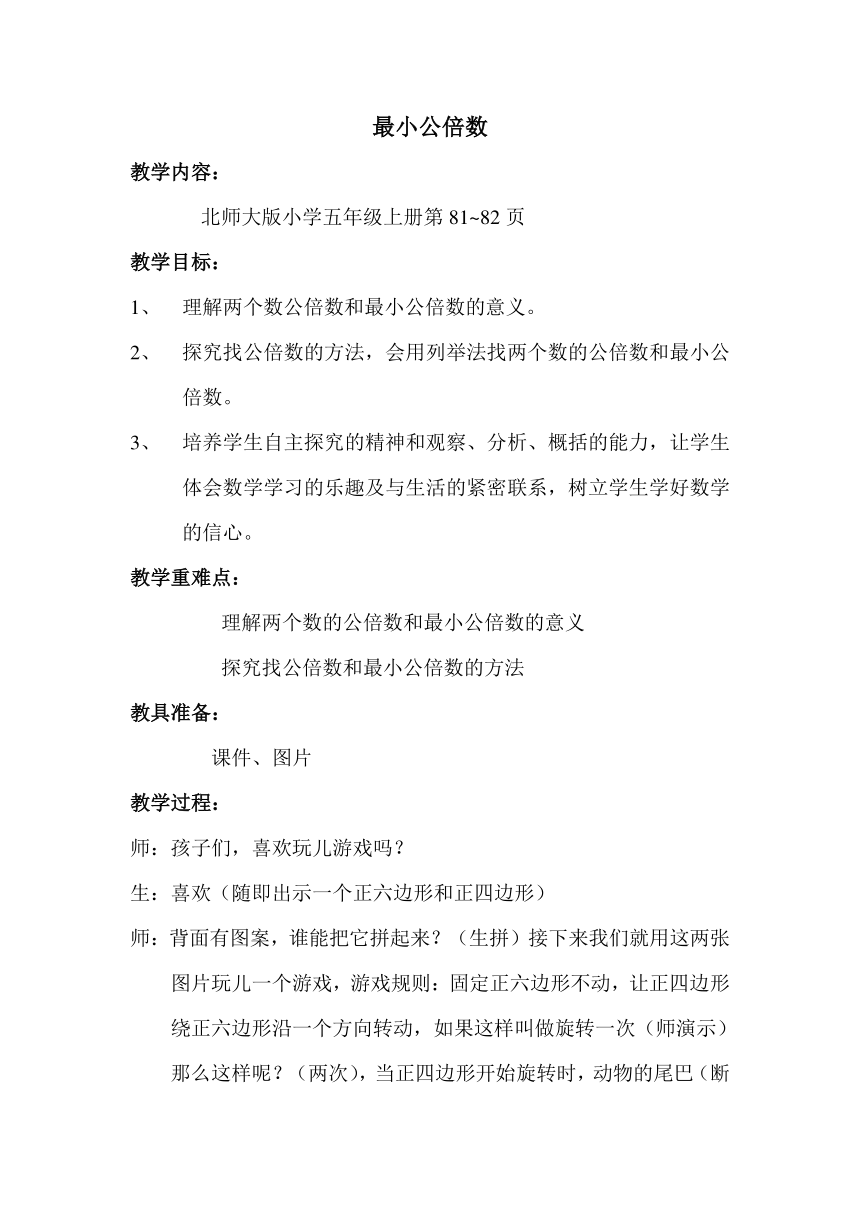 最小公倍数

教学内容：

北师大版小学五年级上册第 81~82 页

教学目标：

1、 理解两个数公倍数和最小公倍数的意义。

2、 探究找公倍数的方法，会用列举法找两个数的公倍数和最小公倍数。

3、 培养学生自主探究的精神和观察、分析、概括的能力，让学生体会数学学习的乐趣及与生活的紧密联系，树立学生学好数学的信心。

教学重难点：

理解两个数的公倍数和最小公倍数的意义

探究找公倍数和最小公倍数的方法

教具准备：

课件、图片

教学过程：

师：孩子们，喜欢玩儿游戏吗？

生：喜欢（随即出示一个正六边形和正四边形）

师：背面有图案，谁能把它拼起来？（生拼）接下来我们就用这两张图片玩儿一个游戏，游戏规则：固定正六边形不动，让正四边形绕正六边形沿一个方向转动，如果这样叫做旋转一次（师演示）那么这样呢？（两次），当正四边形开始旋转时，动物的尾巴（断